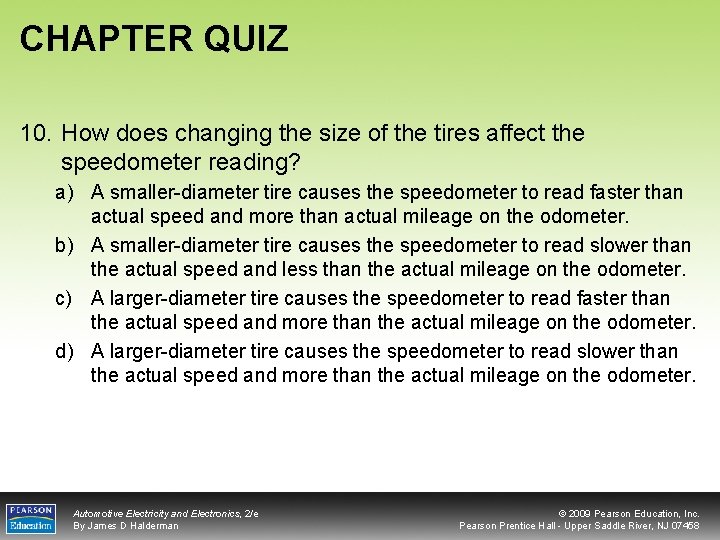 CHAPTER QUIZ

10. How does changing the size of the tires affect the speedometer reading?

a) A smaller-diameter tire causes the speedometer to read faster than actual speed and more than actual mileage on the odometer.

b) A smaller-diameter tire causes the speedometer to read slower than the actual speed and less than the actual mileage on the odometer.

c) A larger-diameter tire causes the speedometer to read faster than the actual speed and more than the actual mileage on the odometer.

d) A larger-diameter tire causes the speedometer to read slower than the actual speed and more than the actual mileage on the odometer.

PEARSON Education

Automotive Electricity and Electronics, 2/e
By James D Halderman

© 2009 Pearson Education, Inc.
Pearson Prentice Hall - Upper Saddle River, NJ 07458